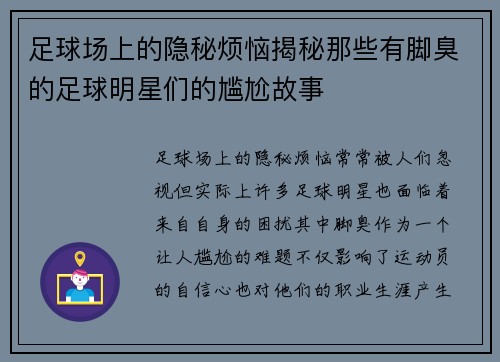 足球场上的隐秘烦恼揭秘那些有脚臭的足球明星们的尴尬故事

足球场上的隐秘烦恼常常被人们忽视但实际上许多足球明星也面临着来自自身的困扰其中脚臭作为一个让人尴尬的难题不仅影响了运动员的自信心也对他们的职业生涯产生